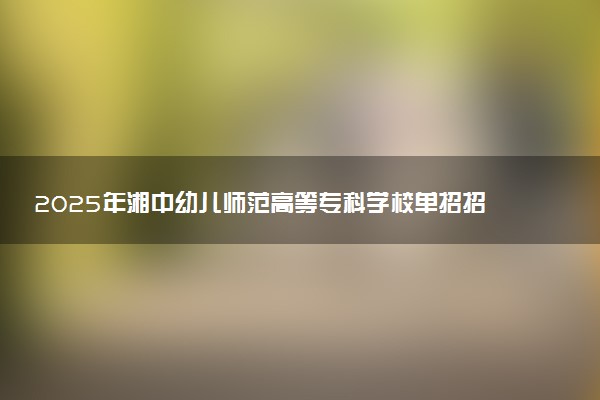 2025年湘中幼儿师范高等专科学校单招招